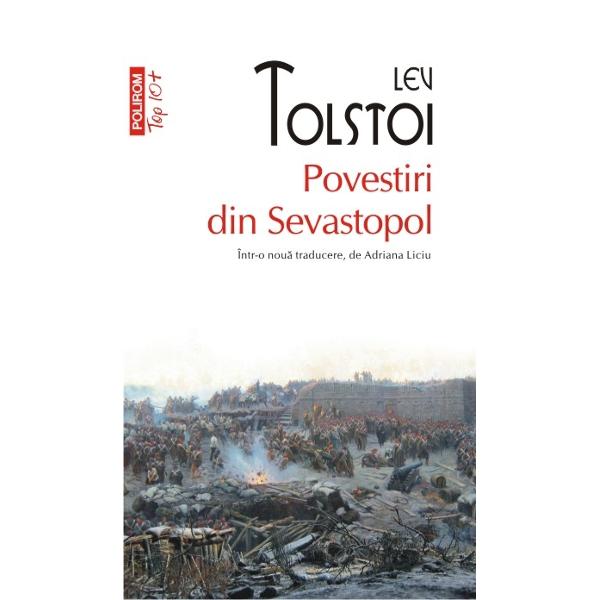 POLIROM Top 10+

LEV
TOLSTOI

Povestiri din Sevastopol

Într-o nouă traducere, de Adriana Liciu